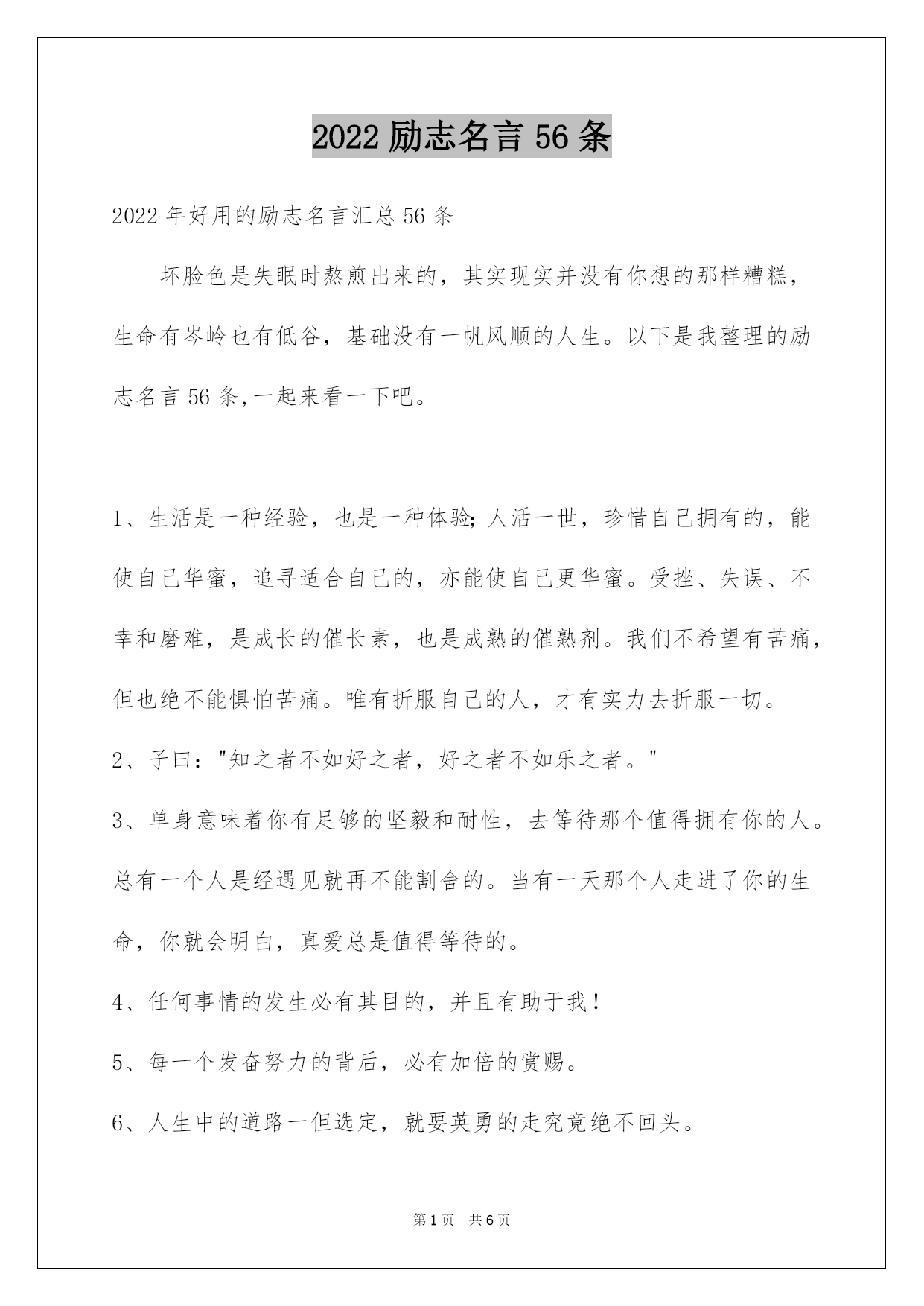 2022 励志名言 56 条

2022 年好用的励志名言汇总 56 条

坏脸色是失眠时熬煎出来的，其实现实并没有你想的那样糟糕，生命有岑岭也有低谷，基础没有一帆风顺的人生。以下是我整理的励志名言 56 条,一起来看一下吧。

1、生活是一种经验，也是一种体验;人活一世，珍惜自己拥有的，能使自己华蜜，追寻适合自己的，亦能使自己更华蜜。受挫、失误、不幸和磨难，是成长的催长素，也是成熟的催熟剂。我们不希望有苦痛，但也绝不能惧怕苦痛。唯有折服自己的人，才有实力去折服一切。

2、子曰："知之者不如好之者，好之者不如乐之者。"

3、单身意味着你有足够的坚毅和耐性，去等待那个值得拥有你的人。总有一个人是经遇见就再不能割舍的。当有一天那个人走进了你的生命，你就会明白，真爱总是值得等待的。

4、任何事情的发生必有其目的，并且有助于我！

5、每一个发奋努力的背后，必有加倍的赏赐。

6、人生中的道路一但选定，就要英勇的走究竟绝不回头。

第 1 页 共 6 页